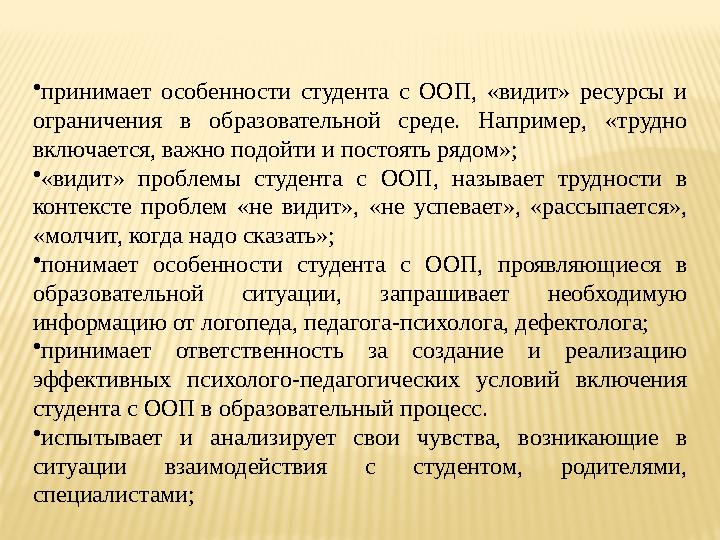 •принимает особенности студента с ООП, «видит» ресурсы и ограничения в образовательной среде. Например, «трудно включается, важно подойти и постоять рядом»;

•«видит» проблемы студента с ООП, называет трудности в контексте проблем «не видит», «не успевает», «рассыпается», «молчит, когда надо сказать»;

•понимает особенности студента с ООП, проявляющиеся в образовательной ситуации, запрашивает необходимую информацию от логопеда, педагога-психолога, дефектолога;

•принимает ответственность за создание и реализацию эффективных психолого-педагогических условий включения студента с ООП в образовательный процесс.

•испытывает и анализирует свои чувства, возникающие в ситуации взаимодействия с студентом, родителями, специалистами;